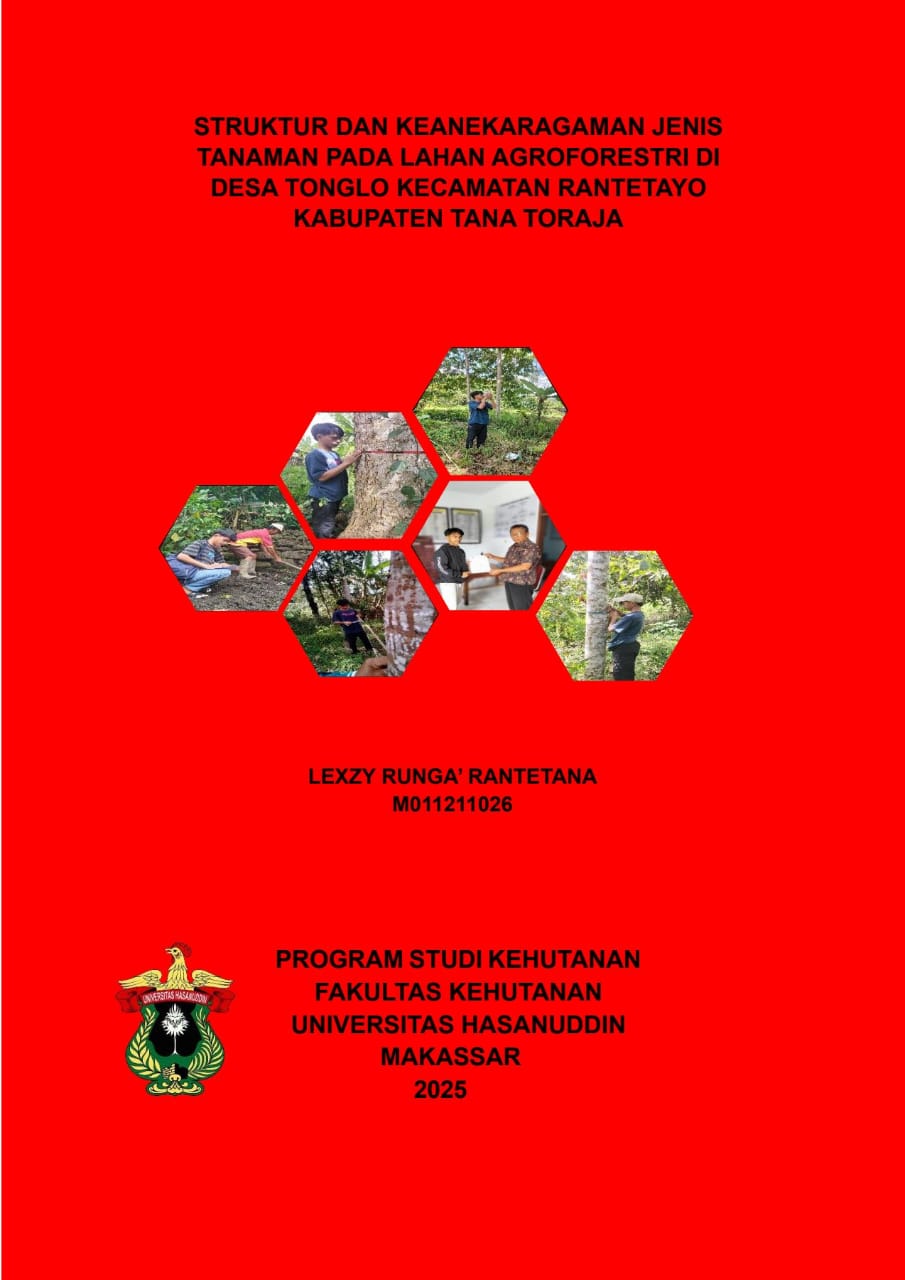 STRUKTUR DAN KEANEKARAGAMAN JENIS TANAMAN PADA LAHAN AGROFORESTRI DI DESA TONGLO KECAMATAN RANTETAYO KABUPATEN TANA TORAJA

LEXZY RUNGA' RANTETANA
M011211026

UNIVERSITAS HASANUDDIN

PROGRAM STUDI KEHUTANAN
FAKULTAS KEHUTANAN
UNIVERSITAS HASANUDDIN
MAKASSAR
2025